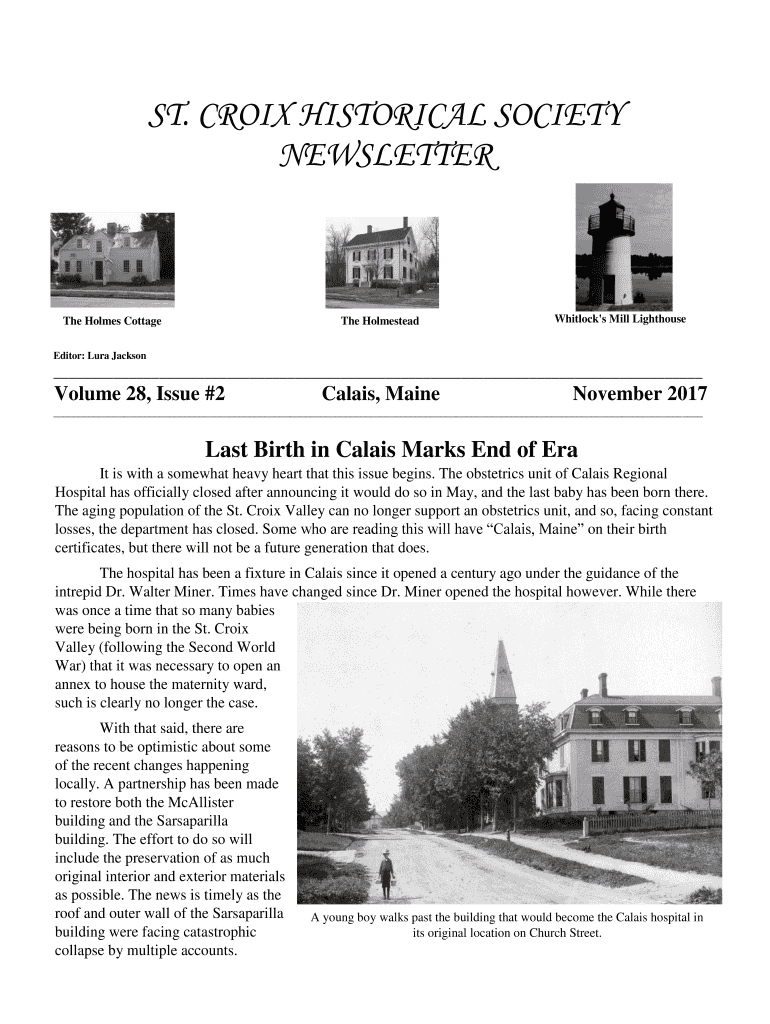 ST. CROIX HISTORICAL SOCIETY NEWSLETTER

The Holmes Cottage

The Holmestead

Whitlock's Mill Lighthouse

Editor: Lura Jackson

Volume 28, Issue #2

Calais, Maine

November 2017

Last Birth in Calais Marks End of Era

It is with a somewhat heavy heart that this issue begins. The obstetrics unit of Calais Regional Hospital has officially closed after announcing it would do so in May, and the last baby has been born there. The aging population of the St. Croix Valley can no longer support an obstetrics unit, and so, facing constant losses, the department has closed. Some who are reading this will have “Calais, Maine” on their birth certificates, but there will not be a future generation that does.

The hospital has been a fixture in Calais since it opened a century ago under the guidance of the intrepid Dr. Walter Miner. Times have changed since Dr. Miner opened the hospital however. While there was once a time that so many babies were being born in the St. Croix Valley (following the Second World War) that it was necessary to open an annex to house the maternity ward, such is clearly no longer the case.

With that said, there are reasons to be optimistic about some of the recent changes happening locally. A partnership has been made to restore both the McAllister building and the Sarsaparilla building. The effort to do so will include the preservation of as much original interior and exterior materials as possible. The news is timely as the roof and outer wall of the Sarsaparilla building were facing catastrophic collapse by multiple accounts.

A young boy walks past the building that would become the Calais hospital in its original location on Church Street.